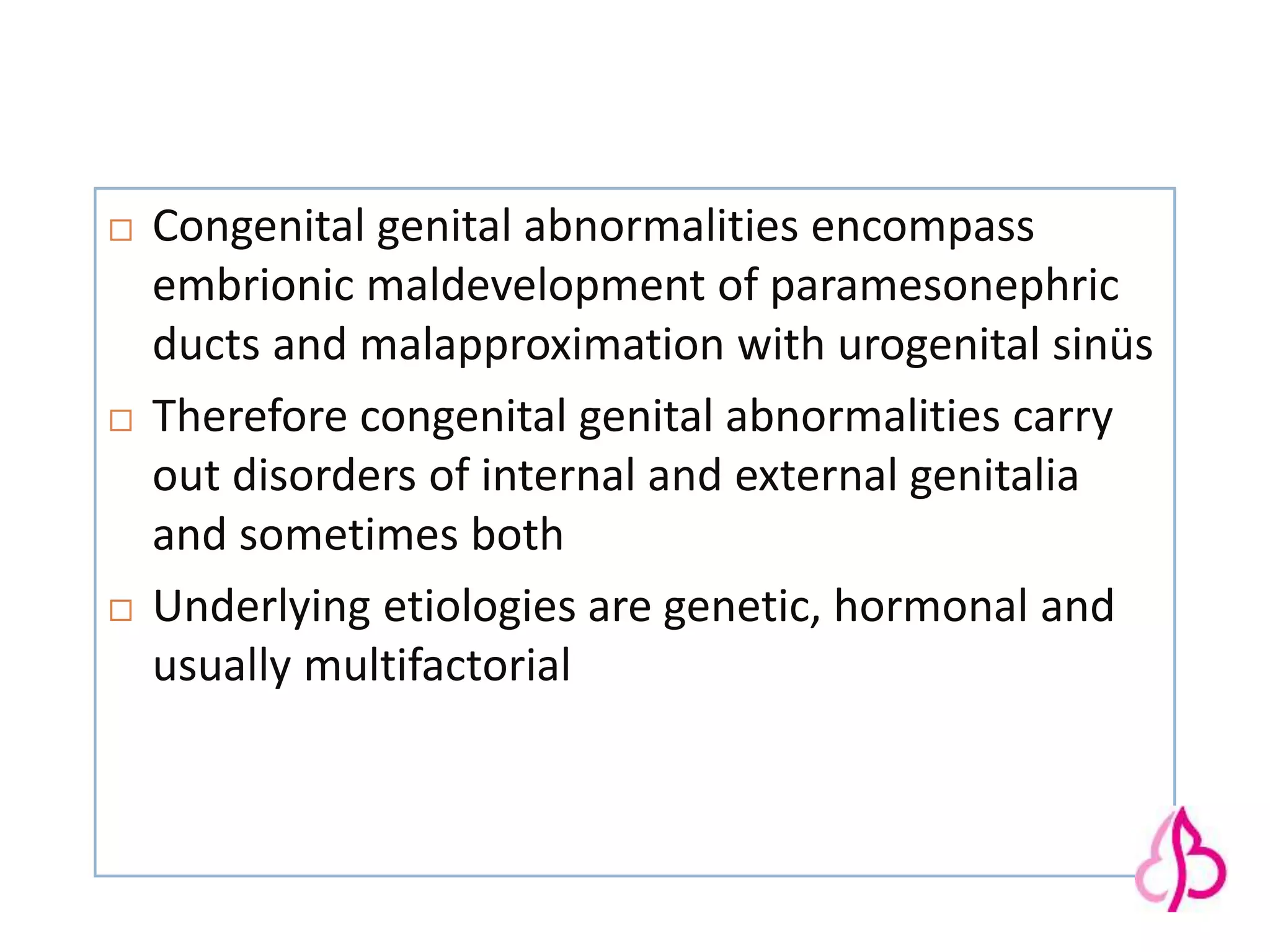 □ Congenital genital abnormalities encompass embrionic maldevelopment of paramesonephric ducts and malapproximation with urogenital sinüs

□ Therefore congenital genital abnormalities carry out disorders of internal and external genitalia and sometimes both

□ Underlying etiologies are genetic, hormonal and usually multifactorial